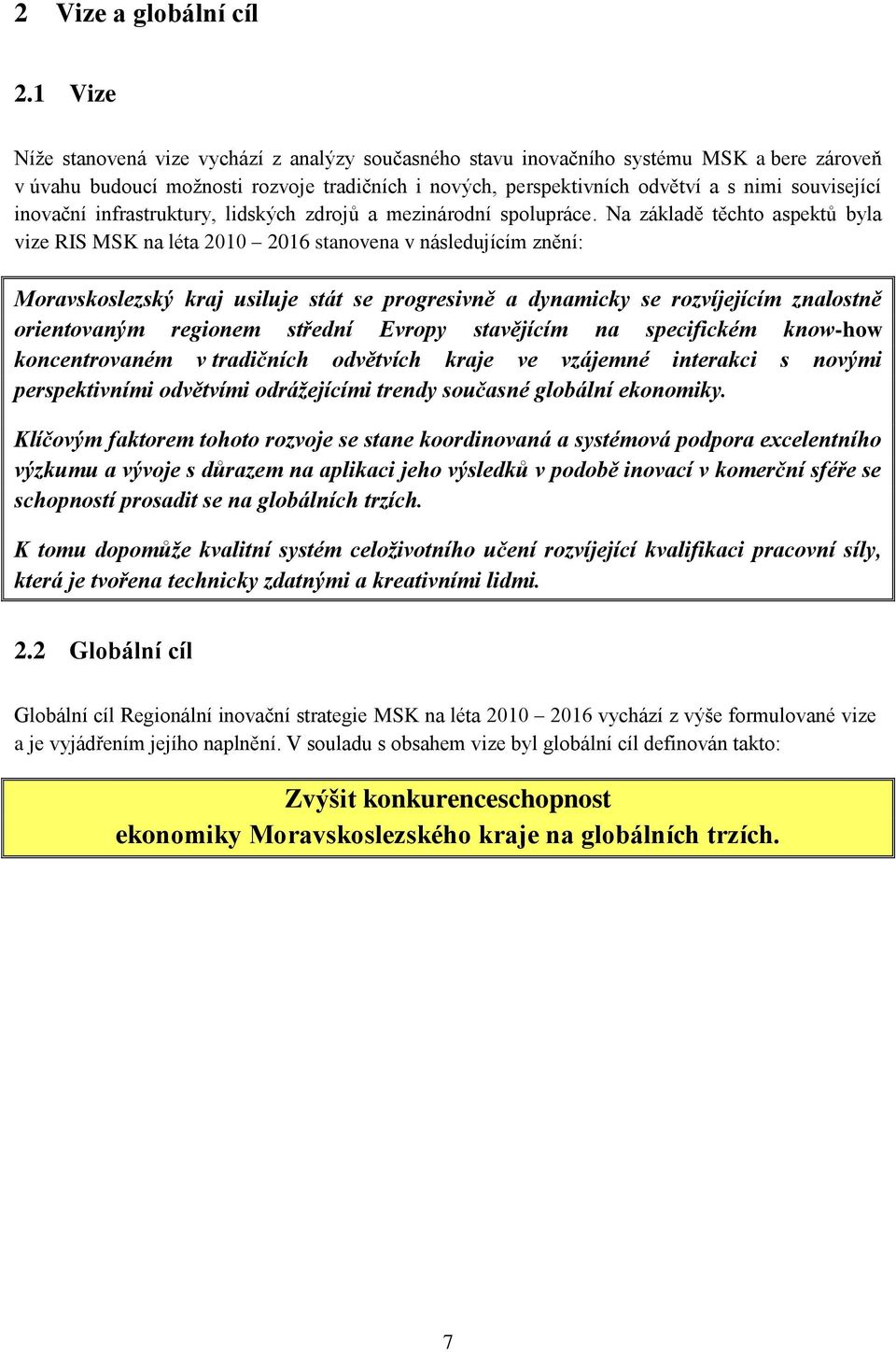 2 Vize a globální cíl

2.1 Vize

Níže stanovená vize vychází z analýzy současného stavu inovačního systému MSK a bere zároveň v úvahu budoucí možnosti rozvoje tradičních i nových, perspektivních odvětví a s nimi související inovační infrastruktury, lidských zdrojů a mezinárodní spolupráce. Na základě těchto aspektů byla vize RIS MSK na léta 2010 – 2016 stanovena v následujícím znění:

Moravskoslezský kraj usiluje stát se progresivně a dynamicky se rozvíjejícím znalostně orientovaným regionem střední Evropy stavějícím na specifickém know-how koncentrovaném v tradičních odvětvích kraje ve vzájemné interakci s novými perspektivními odvětvími odrážejícími trendy současné globální ekonomiky.

Klíčovým faktorem tohoto rozvoje se stane koordinovaná a systémová podpora excelentního výzkumu a vývoje s důrazem na aplikaci jeho výsledků v podobě inovací v komerční sféře se schopností prosadit se na globálních trzích.

K tomu dopomůže kvalitní systém celoživotního učení rozvíjející kvalifikaci pracovní síly, která je tvořena technicky zdatnými a kreativními lidmi.

2.2 Globální cíl

Globální cíl Regionální inovační strategie MSK na léta 2010 – 2016 vychází z výše formulované vize a je vyjádřením jejího naplnění. V souladu s obsahem vize byl globální cíl definován takto:

Zvýšit konkurenceschopnost ekonomiky Moravskoslezského kraje na globálních trzích.

7